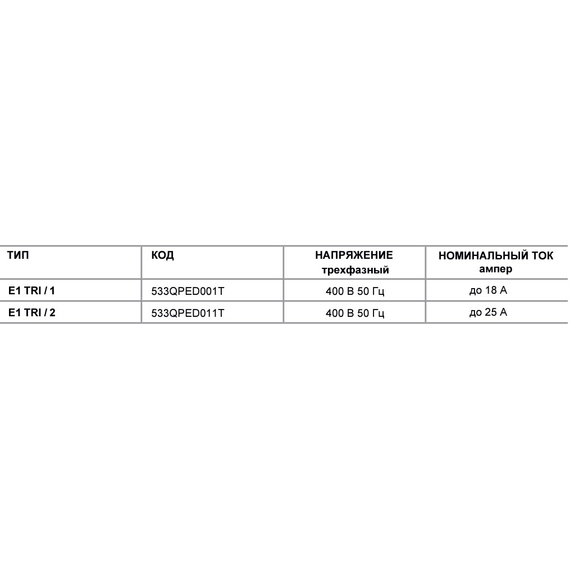 | ТИП | КОД | НАПРЯЖЕНИЕ трехфазный | НОМИНАЛЬНЫЙ ТОК ампер |
|---|---|---|---|
| E1 TRI / 1 | 533QPED001T | 400 В 50 Гц | до 18 А |
| E1 TRI / 2 | 533QPED011T | 400 В 50 Гц | до 25 А |